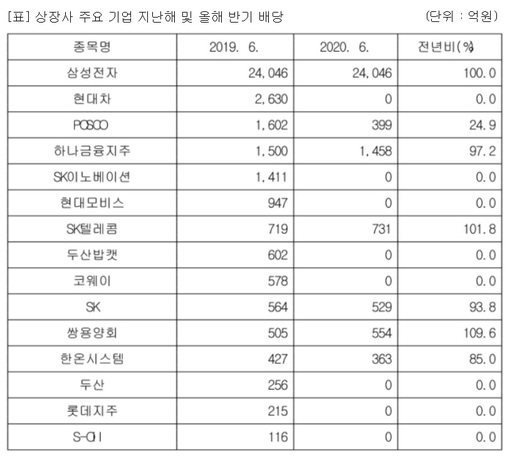 [표] 상장사 주요 기업 지난해 및 올해 반기 배당 (단위 : 억원)

| 종목명 | 2019. 6. | 2020. 6. | 전년비(%) |
|---|---|---|---|
| 삼성전자 | 24,046 | 24,046 | 100.0 |
| 현대차 | 2,630 | 0 | 0.0 |
| POSCO | 1,602 | 399 | 24.9 |
| 하나금융지주 | 1,500 | 1,458 | 97.2 |
| SK이노베이션 | 1,411 | 0 | 0.0 |
| 현대모비스 | 947 | 0 | 0.0 |
| SK텔레콤 | 719 | 731 | 101.8 |
| 두산밥캣 | 602 | 0 | 0.0 |
| 코웨이 | 578 | 0 | 0.0 |
| SK | 564 | 529 | 93.8 |
| 쌍용양회 | 505 | 554 | 109.6 |
| 한온시스템 | 427 | 363 | 85.0 |
| 두산 | 256 | 0 | 0.0 |
| 롯데지주 | 215 | 0 | 0.0 |
| S-Oil | 116 | 0 | 0.0 |